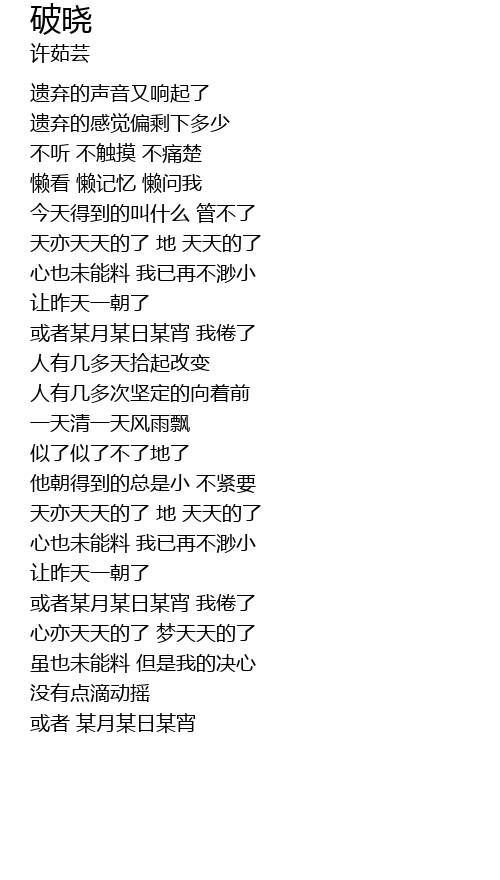 破晓
许茹芸

遗弃的声音又响起了
遗弃的感觉偏剩下多少
不听 不触摸 不痛楚
懒看 懒记忆 懒问我
今天得到的叫什么 管不了
天亦天天的了 地 天天的了
心也未能料 我已再不渺小
让昨天一朝了
或者某月某日某宵 我倦了
人有几多天拾起改变
人有几多次坚定的向着前
一天清一天风雨飘
似了似了不了地了
他朝得到的总是小 不紧要
天亦天天的了 地 天天的了
心也未能料 我已再不渺小
让昨天一朝了
或者某月某日某宵 我倦了
心亦天天的了 梦天天的了
虽也未能料 但是我的决心
没有点滴动摇
或者 某月某日某宵